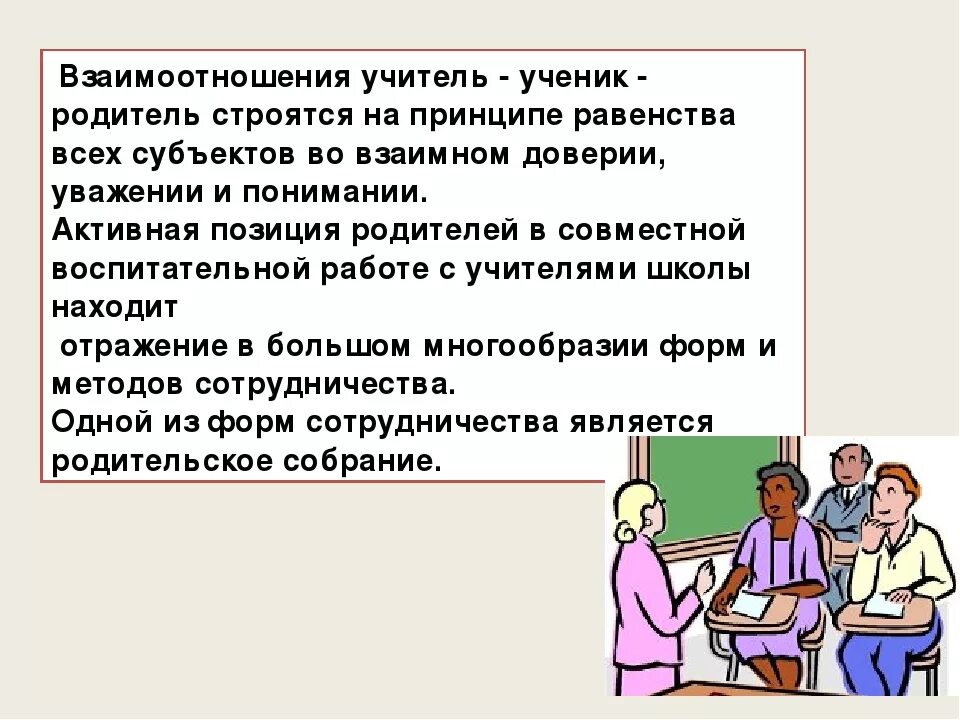 Взаимоотношения учитель - ученик - родитель строятся на принципе равенства всех субъектов во взаимном доверии, уважении и понимании.
Активная позиция родителей в совместной воспитательной работе с учителями школы находит
отражение в большом многообразии форм и методов сотрудничества.
Одной из форм сотрудничества является родительское собрание.